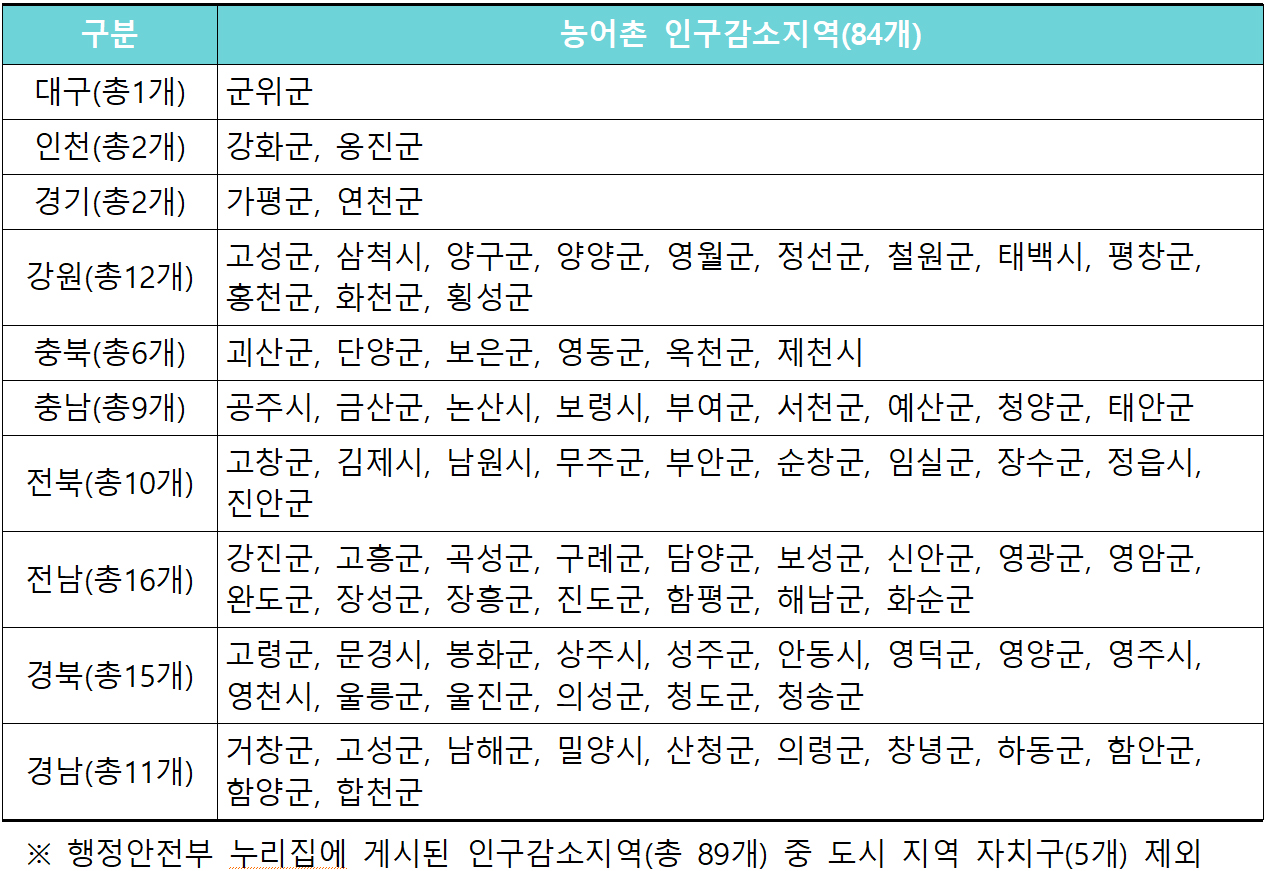 | 구분 | 농어촌 인구감소지역(84개) |
|---|---|
| 대구(총1개) | 군위군 |
| 인천(총2개) | 강화군, 옹진군 |
| 경기(총2개) | 가평군, 연천군 |
| 강원(총12개) | 고성군, 삼척시, 양구군, 양양군, 영월군, 정선군, 철원군, 태백시, 평창군, 홍천군, 화천군, 횡성군 |
| 충북(총6개) | 괴산군, 단양군, 보은군, 영동군, 옥천군, 제천시 |
| 충남(총9개) | 공주시, 금산군, 논산시, 보령시, 부여군, 서천군, 예산군, 청양군, 태안군 |
| 전북(총10개) | 고창군, 김제시, 남원시, 무주군, 부안군, 순창군, 임실군, 장수군, 정읍시, 진안군 |
| 전남(총16개) | 강진군, 고흥군, 곡성군, 구례군, 담양군, 보성군, 신안군, 영광군, 영암군, 완도군, 장성군, 장흥군, 진도군, 함평군, 해남군, 화순군 |
| 경북(총15개) | 고령군, 문경시, 봉화군, 상주시, 성주군, 안동시, 영덕군, 영양군, 영주시, 영천시, 울릉군, 울진군, 의성군, 청도군, 청송군 |
| 경남(총11개) | 거창군, 고성군, 남해군, 밀양시, 산청군, 의령군, 창녕군, 하동군, 함안군, 함양군, 합천군 |

※ 행정안전부 누리집에 게시된 인구감소지역(총 89개) 중 도시 지역 자치구(5개) 제외